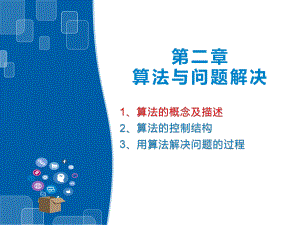 第二章
算法与问题解决

1、算法的概念及描述
2、算法的控制结构
3、用算法解决问题的过程